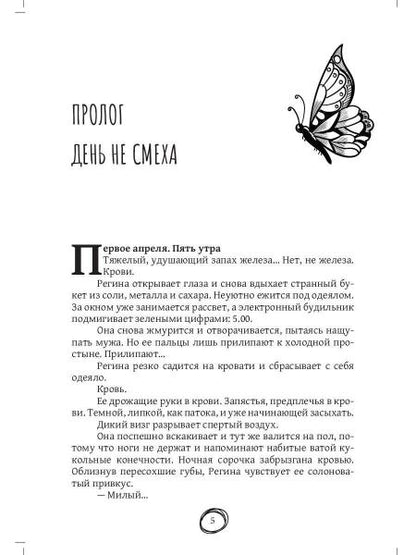 ПРОЛОГ
ДЕНЬ НЕ СМЕХА

Первое апреля. Пять утра
Тяжелый, удушающий запах железа... Нет, не железа. Крови.

Регина открывает глаза и снова вдыхает странный букет из соли, металла и сахара. Неуютно ежится под одеялом. За окном уже занимается рассвет, а электронный будильник подмигивает зелеными цифрами: 5.00.

Она снова жмурится и отворачивается, пытаясь нащупать мужа. Но ее пальцы лишь прилипают к холодной простыне. Прилипают...

Регина резко садится на кровати и сбрасывает с себя одеяло.

Кровь.

Ее дрожащие руки в крови. Запястья, предплечья в крови. Темной, липкой, как патока, и уже начинающей засыхать.

Дикий визг разрывает спертый воздух.

Она поспешно вскакивает и тут же валится на пол, потому что ноги не держат и напоминают набитые ватой кукольные конечности. Ночная сорочка забрызгана кровью. Облизнув пересохшие губы, Регина чувствует ее солоноватый привкус.

— Милый...

5